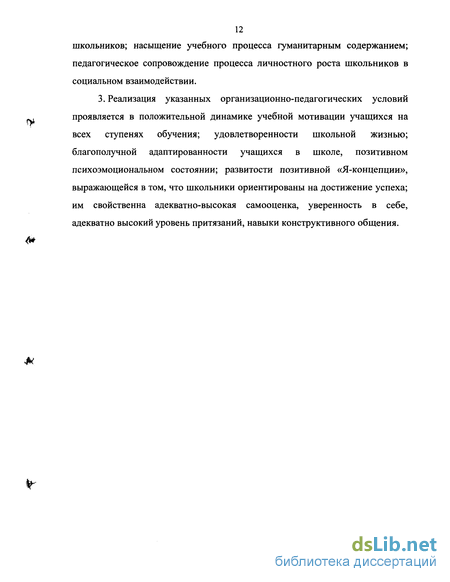 12

школьников; насыщение учебного процесса гуманитарным содержанием; педагогическое сопровождение процесса личностного роста школьников в социальном взаимодействии.

3. Реализация указанных организационно-педагогических условий проявляется в положительной динамике учебной мотивации учащихся на всех ступенях обучения; удовлетворенности школьной жизнью; благополучной адаптированности учащихся в школе, позитивном психоэмоциональном состоянии; развитости позитивной «Я-концепции», выражающейся в том, что школьники ориентированы на достижение успеха; им свойственна адекватно-высокая самооценка, уверенность в себе, адекватно высокий уровень притязаний, навыки конструктивного общения.

dsLib.net
библиотека диссертаций